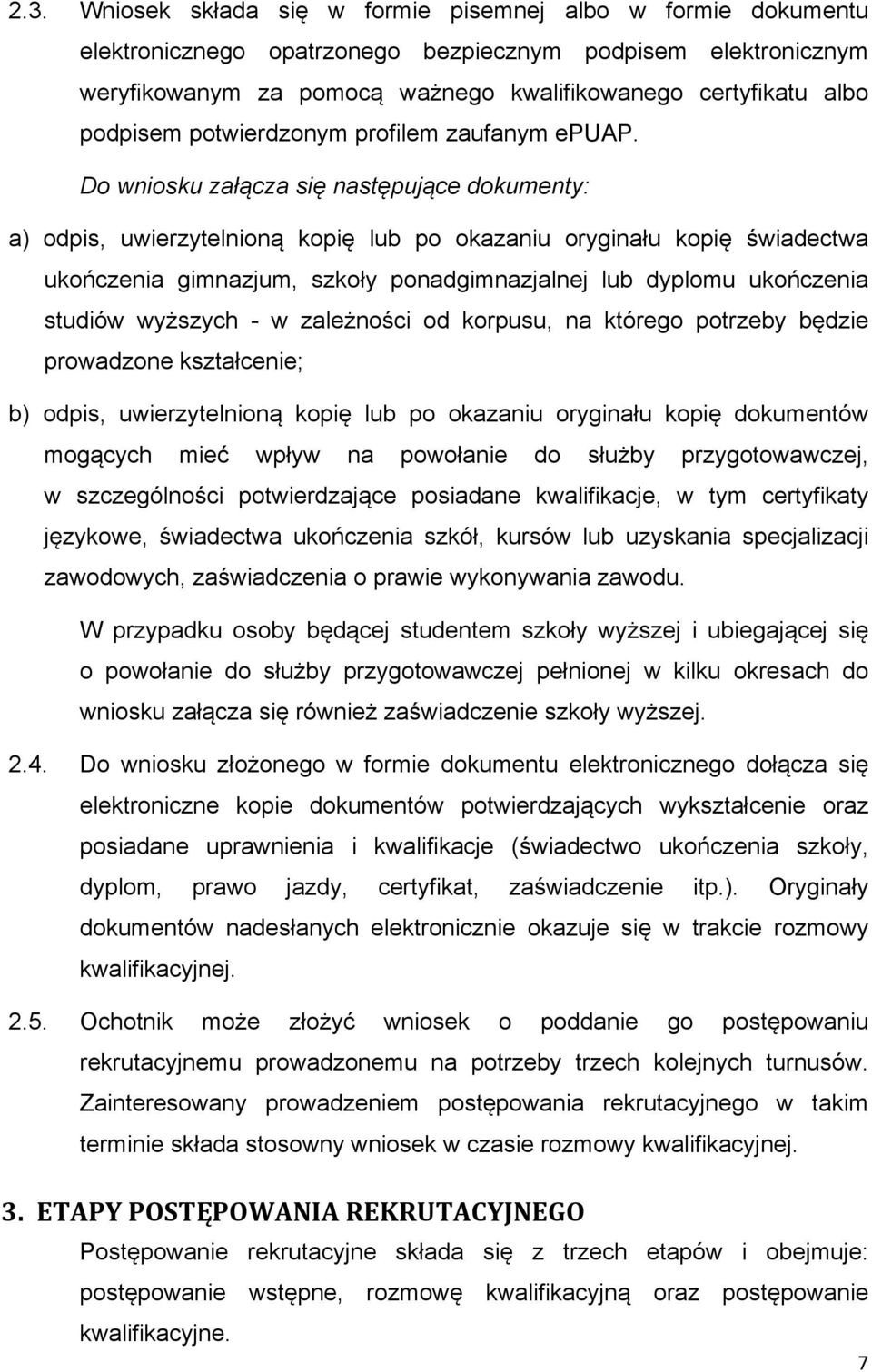 2.3. Wniosek składa się w formie pisemnej albo w formie dokumentu elektronicznego opatrzonego bezpiecznym podpisem elektronicznym weryfikowanym za pomocą ważnego kwalifikowanego certyfikatu albo podpisem potwierdzonym profilem zaufanym ePUAP.

Do wniosku załącza się następujące dokumenty:

a) odpis, uwierzytelnioną kopię lub po okazaniu oryginału kopię świadectwa ukończenia gimnazjum, szkoły ponadgimnazjalnej lub dyplomu ukończenia studiów wyższych - w zależności od korpusu, na którego potrzeby będzie prowadzone kształcenie;

b) odpis, uwierzytelnioną kopię lub po okazaniu oryginału kopię dokumentów mogących mieć wpływ na powołanie do służby przygotowawczej, w szczególności potwierdzające posiadane kwalifikacje, w tym certyfikaty językowe, świadectwa ukończenia szkół, kursów lub uzyskania specjalizacji zawodowych, zaświadczenia o prawie wykonywania zawodu.

W przypadku osoby będącej studentem szkoły wyższej i ubiegającej się o powołanie do służby przygotowawczej pełnionej w kilku okresach do wniosku załącza się również zaświadczenie szkoły wyższej.

2.4. Do wniosku złożonego w formie dokumentu elektronicznego dołącza się elektroniczne kopie dokumentów potwierdzających wykształcenie oraz posiadane uprawnienia i kwalifikacje (świadectwo ukończenia szkoły, dyplom, prawo jazdy, certyfikat, zaświadczenie itp.). Oryginały dokumentów nadesłanych elektronicznie okazuje się w trakcie rozmowy kwalifikacyjnej.

2.5. Ochotnik może złożyć wniosek o poddanie go postępowaniu rekrutacyjnemu prowadzonemu na potrzeby trzech kolejnych turnusów. Zainteresowany prowadzeniem postępowania rekrutacyjnego w takim terminie składa stosowny wniosek w czasie rozmowy kwalifikacyjnej.

3. ETAPY POSTĘPOWANIA REKRUTACYJNEGO

Postępowanie rekrutacyjne składa się z trzech etapów i obejmuje: postępowanie wstępne, rozmowę kwalifikacyjną oraz postępowanie kwalifikacyjne.

7